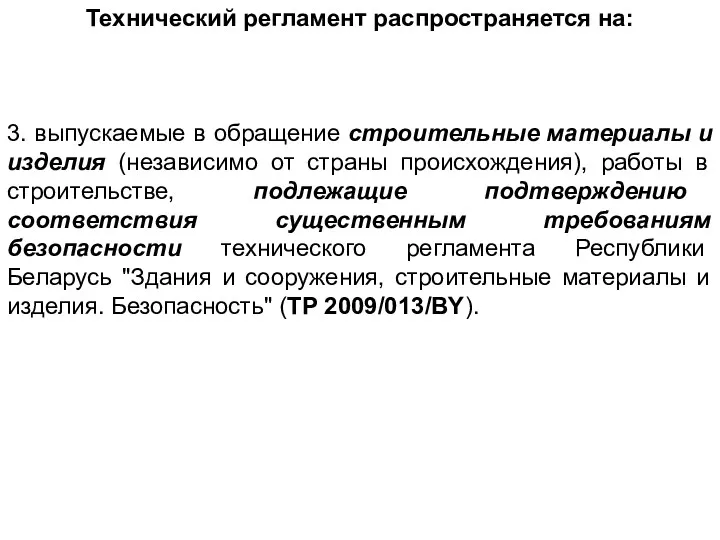 Технический регламент распространяется на:

3. выпускаемые в обращение строительные материалы и изделия (независимо от страны происхождения), работы в строительстве, подлежащие подтверждению соответствия существенным требованиям безопасности технического регламента Республики Беларусь "Здания и сооружения, строительные материалы и изделия. Безопасность" (ТР 2009/013/BY).